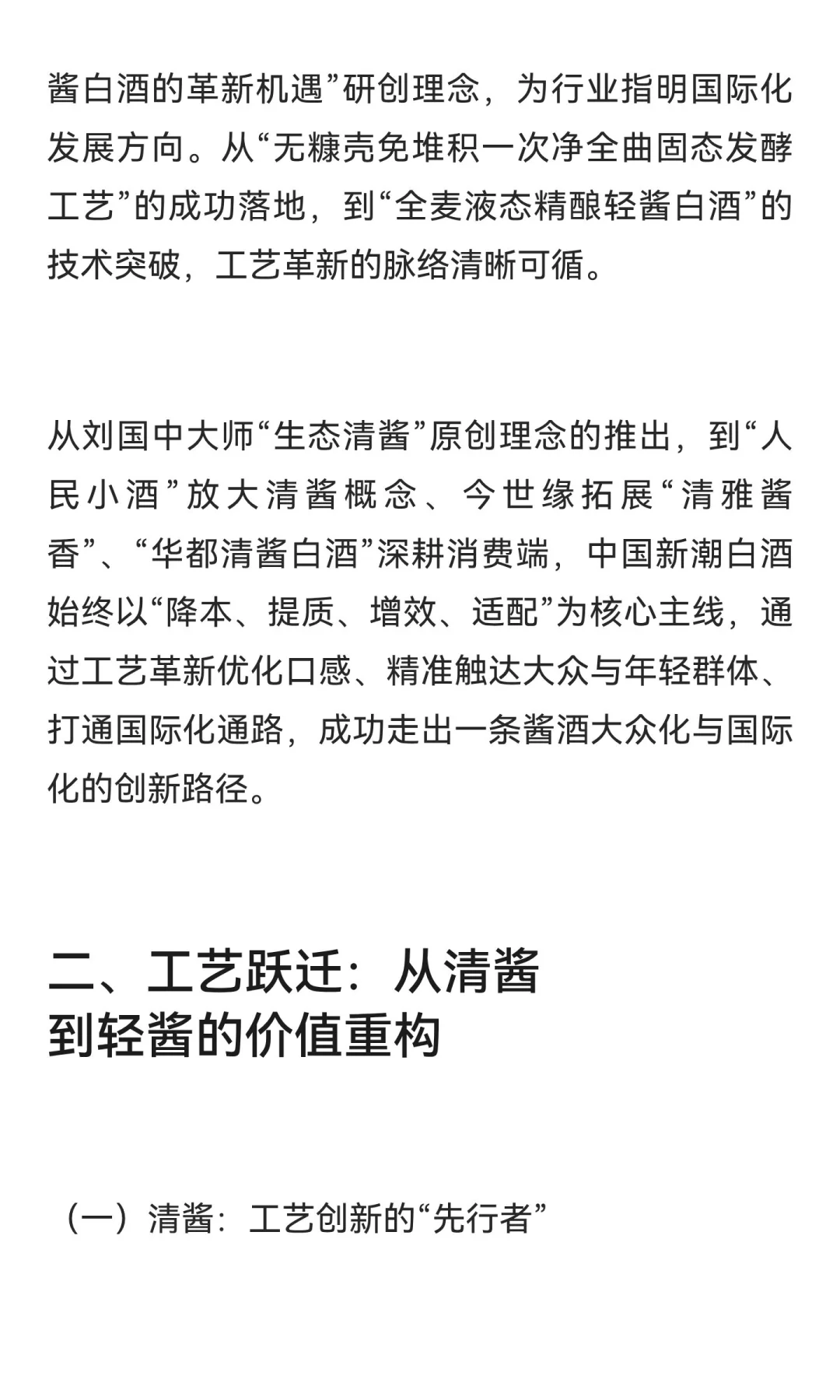 酱白酒的革新机遇”研创理念，为行业指明国际化发展方向。从“无糠壳免堆积一次净全曲固态发酵工艺”的成功落地，到“全麦液态精酿轻酱白酒”的技术突破，工艺革新的脉络清晰可循。

从刘国中大师“生态清酱”原创理念的推出，到“人民小酒”放大清酱概念、今世缘拓展“清雅酱香”、“华都清酱白酒”深耕消费端，中国新潮白酒始终以“降本、提质、增效、适配”为核心主线，通过工艺革新优化口感、精准触达大众与年轻群体、打通国际化通路，成功走出一条酱酒大众化与国际化的创新路径。

二、工艺跃迁：从清酱到轻酱的价值重构

（一）清酱：工艺创新的“先行者”